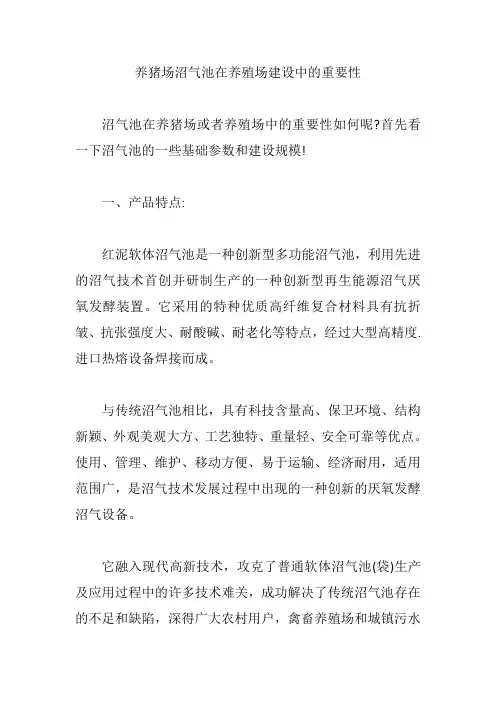 养猪场沼气池在养殖场建设中的重要性

沼气池在养猪场或者养殖场中的重要性如何呢?首先看一下沼气池的一些基础参数和建设规模!

一、产品特点:

红泥软体沼气池是一种创新型多功能沼气池，利用先进的沼气技术首创并研制生产的一种创新型再生能源沼气厌氧发酵装置。它采用的特种优质高纤维复合材料具有抗折皱、抗张强度大、耐酸碱、耐老化等特点，经过大型高精度.进口热熔设备焊接而成。

与传统沼气池相比，具有科技含量高、保卫环境、结构新颖、外观美观大方、工艺独特、重量轻、安全可靠等优点。使用、管理、维护、移动方便、易于运输、经济耐用，适用范围广，是沼气技术发展过程中出现的一种创新的厌氧发酵沼气设备。

它融入现代高新技术，攻克了普通软体沼气池(袋)生产及应用过程中的许多技术难关，成功解决了传统沼气池存在的不足和缺陷，深得广大农村用户，禽畜养殖场和城镇污水